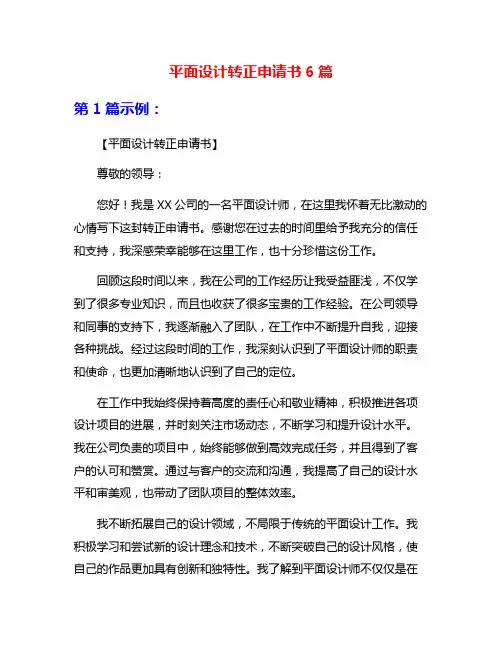 平面设计转正申请书 6 篇

第 1 篇示例：

【平面设计转正申请书】

尊敬的领导：

您好！我是 XX 公司的一名平面设计师，在这里我怀着无比激动的心情写下这封转正申请书。感谢您在过去的时间里给予我充分的信任和支持，我深感荣幸能够在这里工作，也十分珍惜这份工作。

回顾这段时间以来，我在公司的工作经历让我受益匪浅，不仅学到了很多专业知识，而且也收获了很多宝贵的工作经验。在公司领导和同事的支持下，我逐渐融入了团队，在工作中不断提升自我，迎接各种挑战。经过这段时间的工作，我深刻认识到了平面设计师的职责和使命，也更加清晰地认识到了自己的定位。

在工作中我始终保持着高度的责任心和敬业精神，积极推进各项设计项目的进展，并时刻关注市场动态，不断学习和提升设计水平。我在公司负责的项目中，始终能够做到高效完成任务，并且得到了客户的认可和赞赏。通过与客户的交流和沟通，我提高了自己的设计水平和审美观，也带动了团队项目的整体效率。

我不断拓展自己的设计领域，不局限于传统的平面设计工作。我积极学习和尝试新的设计理念和技术，不断突破自己的设计风格，使自己的作品更加具有创新和独特性。我了解到平面设计师不仅仅是在